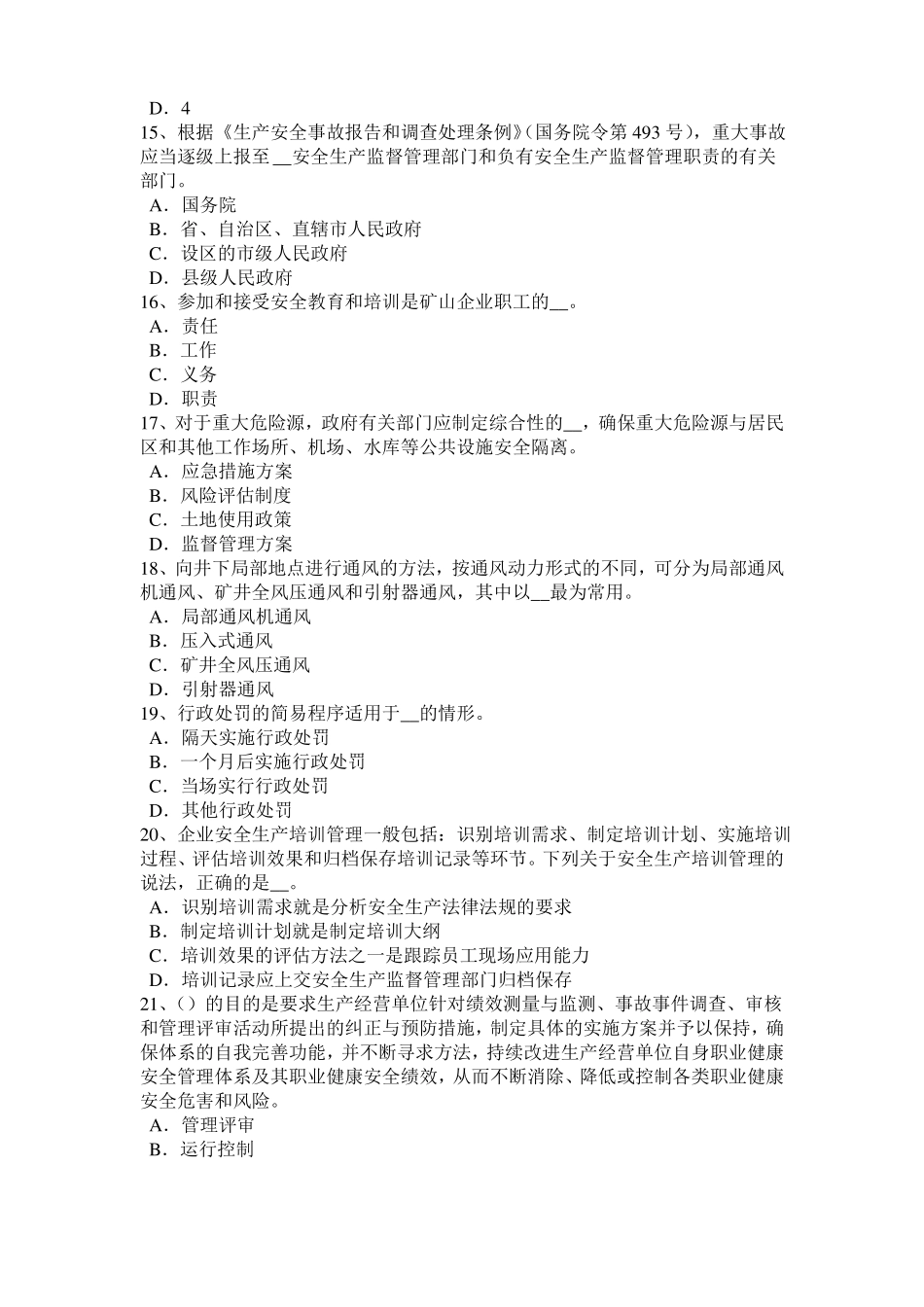 D．4
15、根据《生产安全事故报告和调查处理条例》(国务院令第 493 号)，重大事故应当逐级上报至__安全生产监督管理部门和负有安全生产监督管理职责的有关部门。
A．国务院
B．省、自治区、直辖市人民政府
C．设区的市级人民政府
D．县级人民政府
16、参加和接受安全教育和培训是矿山企业职工的__。
A．责任
B．工作
C．义务
D．职责
17、对于重大危险源，政府有关部门应制定综合性的__，确保重大危险源与居民区和其他工作场所、机场、水库等公共设施安全隔离。
A．应急措施方案
B．风险评估制度
C．土地使用政策
D．监督管理方案
18、向井下局部地点进行通风的方法，按通风动力形式的不同，可分为局部通风机通风、矿井全风压通风和引射器通风，其中以__最为常用。
A．局部通风机通风
B．压入式通风
C．矿井全风压通风
D．引射器通风
19、行政处罚的简易程序适用于__的情形。
A．隔天实施行政处罚
B．一个月后实施行政处罚
C．当场实行行政处罚
D．其他行政处罚
20、企业安全生产培训管理一般包括：识别培训需求、制定培训计划、实施培训过程、评估培训效果和归档保存培训记录等环节。下列关于安全生产培训管理的说法，正确的是__。
A．识别培训需求就是分析安全生产法律法规的要求
B．制定培训计划就是制定培训大纲
C．培训效果的评估方法之一是跟踪员工现场应用能力
D．培训记录应上交安全生产监督管理部门归档保存
21、()的目的是要求生产经营单位针对绩效测量与监测、事故事件调查、审核和管理评审活动所提出的纠正与预防措施，制定具体的实施方案并予以保持，确保体系的自我完善功能，并不断寻求方法，持续改进生产经营单位自身职业健康安全管理体系及其职业健康安全绩效，从而不断消除、降低或控制各类职业健康安全危害和风险。
A．管理评审
B．运行控制